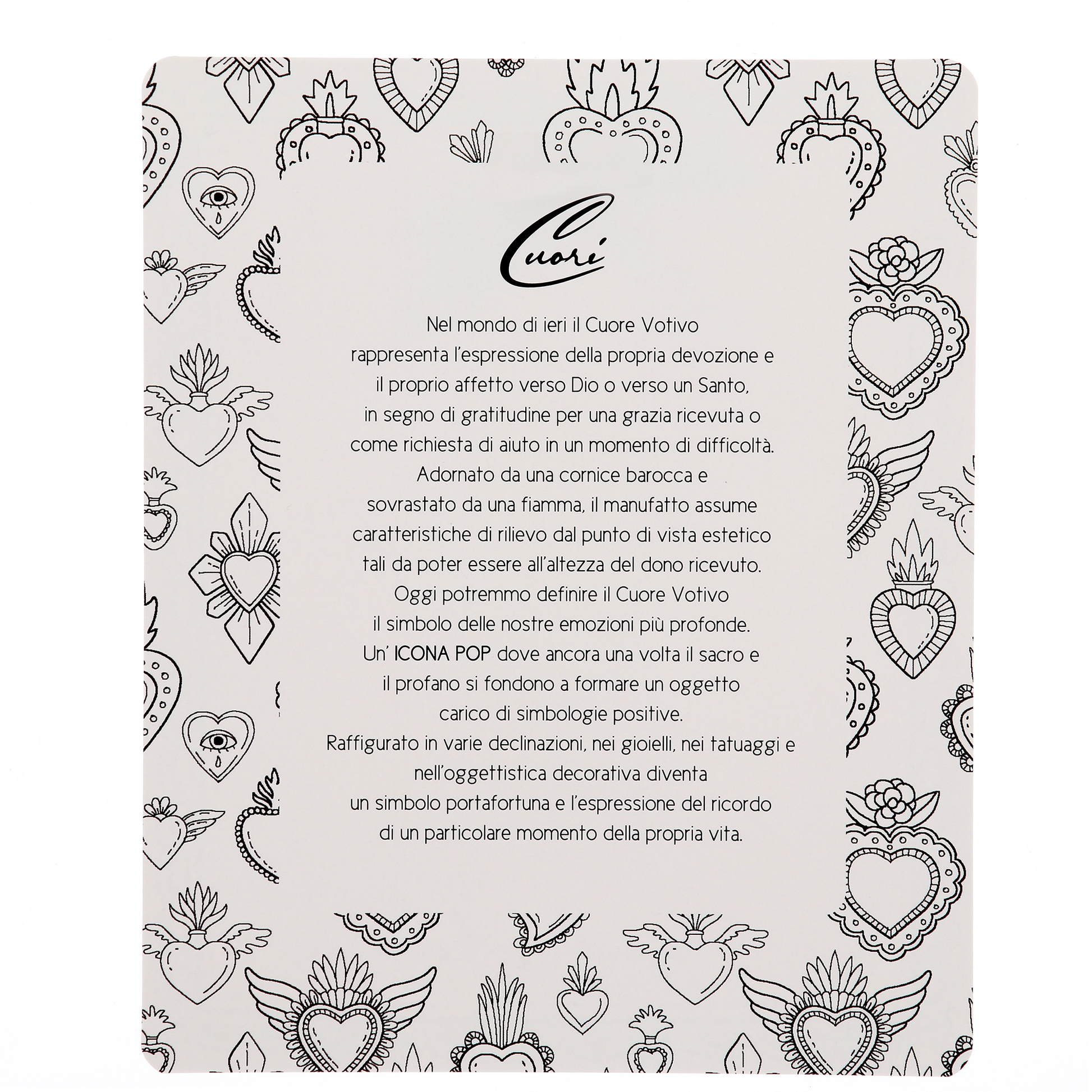 Cuori

Nel mondo di ieri il Cuore Votivo rappresenta l'espressione della propria devozione e il proprio affetto verso Dio o verso un Santo, in segno di gratitudine per una grazia ricevuta o come richiesta di aiuto in un momento di difficoltà. Adornato da una cornice barocca e sovrastato da una fiamma, il manufatto assume caratteristiche di rilievo dal punto di vista estetico tali da poter essere all'altezza del dono ricevuto. Oggi potremmo definire il Cuore Votivo il simbolo delle nostre emozioni più profonde. Un' ICONA POP dove ancora una volta il sacro e il profano si fondono a formare un oggetto carico di simbologie positive. Raffigurato in varie declinazioni, nei gioielli, nei tatuaggi e nell'oggettistica decorativa diventa un simbolo portafortuna e l'espressione del ricordo di un particolare momento della propria vita.